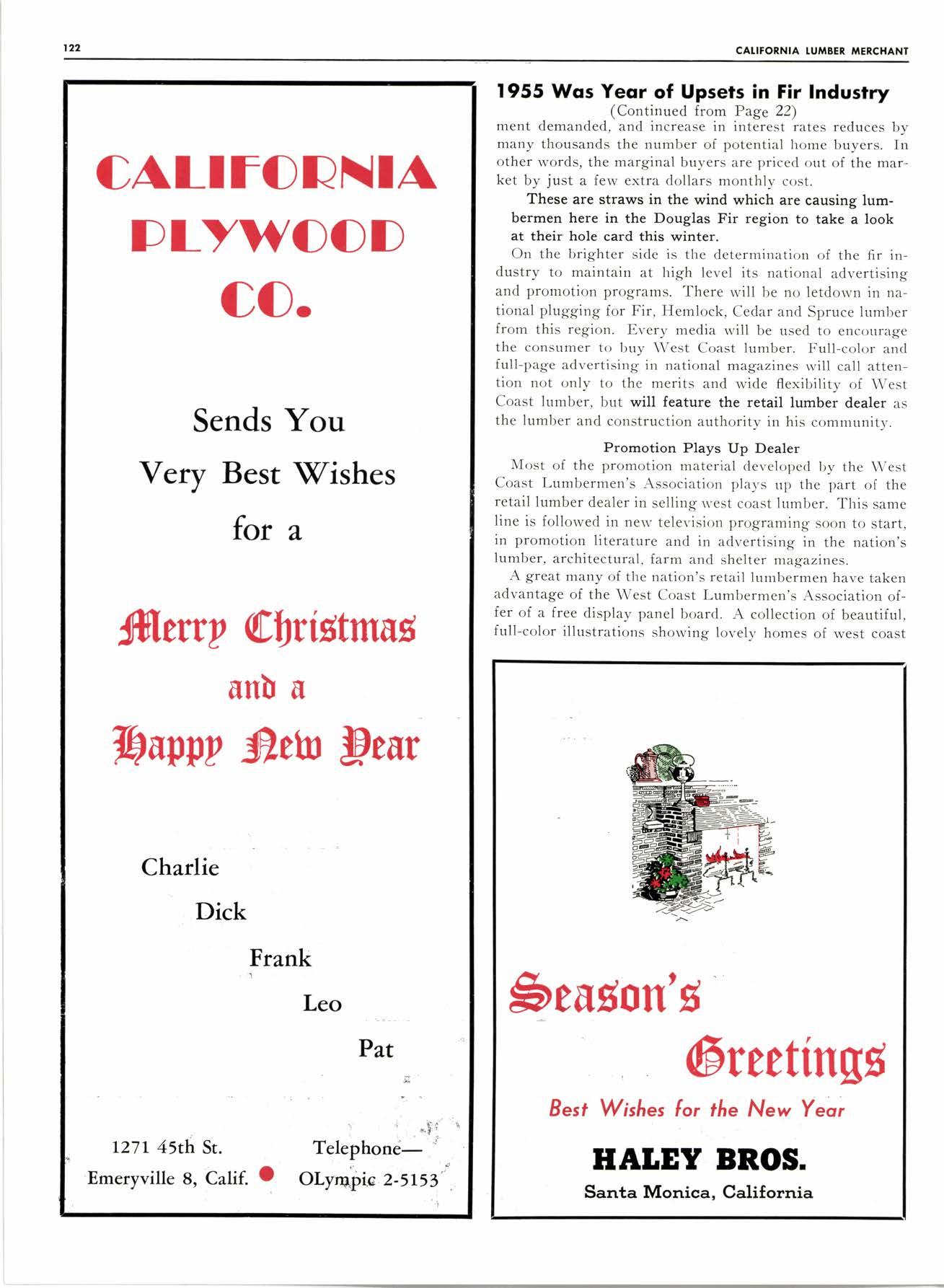 122

CALIFORNIA LUMBER MERCHANT

CALIFORNIA PLYWOOD CO.

Sends You Very Best Wishes for a

Merry Christmas and a Happy New Year

Charlie
Dick
Frank
Leo
Pat

1271 45th St.
Emeryville 8, Calif.

Telephone—
OLympic 2-5153

1955 Was Year of Upsets in Fir Industry

(Continued from Page 22)

ment demanded, and increase in interest rates reduces by many thousands the number of potential home buyers. In other words, the marginal buyers are priced out of the market by just a few extra dollars monthly cost.

These are straws in the wind which are causing lumbermen here in the Douglas Fir region to take a look at their hole card this winter.

On the brighter side is the determination of the fir industry to maintain at high level its national advertising and promotion programs. There will be no letdown in national plugging for Fir, Hemlock, Cedar and Spruce lumber from this region. Every media will be used to encourage the consumer to buy West Coast lumber. Full-color and full-page advertising in national magazines will call attention not only to the merits and wide flexibility of West Coast lumber, but will feature the retail lumber dealer as the lumber and construction authority in his community.

Promotion Plays Up Dealer

Most of the promotion material developed by the West Coast Lumbermen's Association plays up the part of the retail lumber dealer in selling west coast lumber. This same line is followed in new television programing soon to start, in promotion literature and in advertising in the nation's lumber, architectural, farm and shelter magazines.

A great many of the nation's retail lumbermen have taken advantage of the West Coast Lumbermen's Association offer of a free display panel board. A collection of beautiful, full-color illustrations showing lovely homes of west coast

Season's Greetings

Best Wishes for the New Year

HALEY BROS.

Santa Monica, California